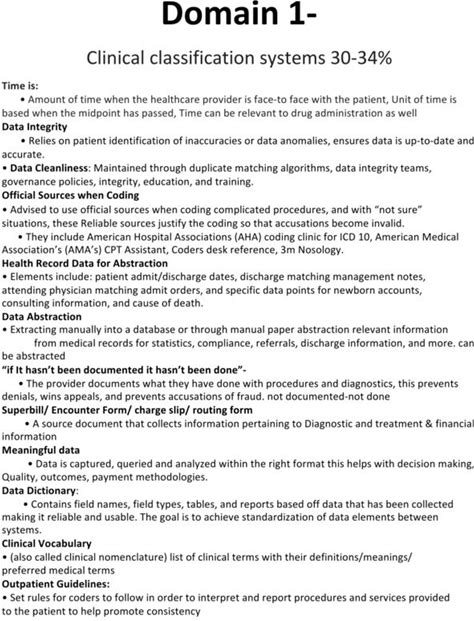 Domain 1-

Clinical classification systems 30-34%

Time is:
• Amount of time when the healthcare provider is face-to face with the patient, Unit of time is based when the midpoint has passed, Time can be relevant to drug administration as well

Data Integrity
• Relies on patient identification of inaccuracies or data anomalies, ensures data is up-to-date and accurate.

• Data Cleanliness: Maintained through duplicate matching algorithms, data integrity teams, governance policies, integrity, education, and training.

Official Sources when Coding
• Advised to use official sources when coding complicated procedures, and with "not sure" situations, these Reliable sources justify the coding so that accusations become invalid.
• They include American Hospital Associations (AHA) coding clinic for ICD 10, American Medical Association's (AMA's) CPT Assistant, Coders desk reference, 3m Nosology.

Health Record Data for Abstraction
• Elements include: patient admit/discharge dates, discharge matching management notes, attending physician matching admit orders, and specific data points for newborn accounts, consulting information, and cause of death.

Data Abstraction
• Extracting manually into a database or through manual paper abstraction relevant information from medical records for statistics, compliance, referrals, discharge information, and more. can be abstracted

"if It hasn't been documented it hasn't been done"-
• The provider documents what they have done with procedures and diagnostics, this prevents denials, wins appeals, and prevents accusations of fraud. not documented-not done

Superbill/ Encounter Form/ charge slip/ routing form
• A source document that collects information pertaining to Diagnostic and treatment & financial information

Meaningful data
• Data is captured, queried and analyzed within the right format this helps with decision making, Quality, outcomes, payment methodologies.

Data Dictionary:
• Contains field names, field types, tables, and reports based off data that has been collected making it reliable and usable. The goal is to achieve standardization of data elements between systems.

Clinical Vocabulary
• (also called clinical nomenclature) list of clinical terms with their definitions/meanings/ preferred medical terms

Outpatient Guidelines:
• Set rules for coders to follow in order to interpret and report procedures and services provided to the patient to help promote consistency